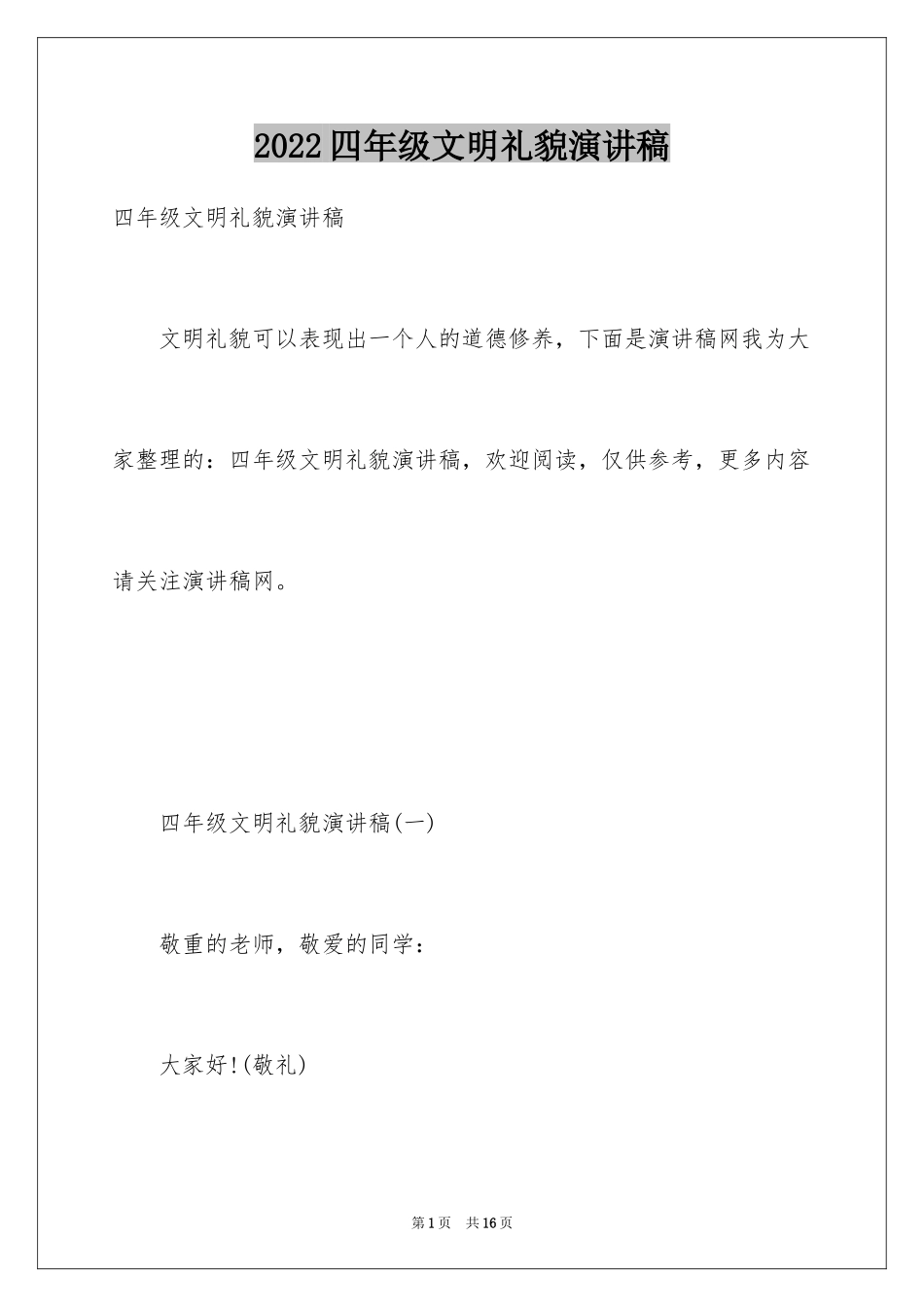 2022四年级文明礼貌演讲稿

四年级文明礼貌演讲稿

文明礼貌可以表现出一个人的道德修养，下面是演讲稿网我为大家整理的：四年级文明礼貌演讲稿，欢迎阅读，仅供参考，更多内容请关注演讲稿网。

四年级文明礼貌演讲稿(一)

敬重的老师，敬爱的同学：

大家好!(敬礼)

第1页　共16页